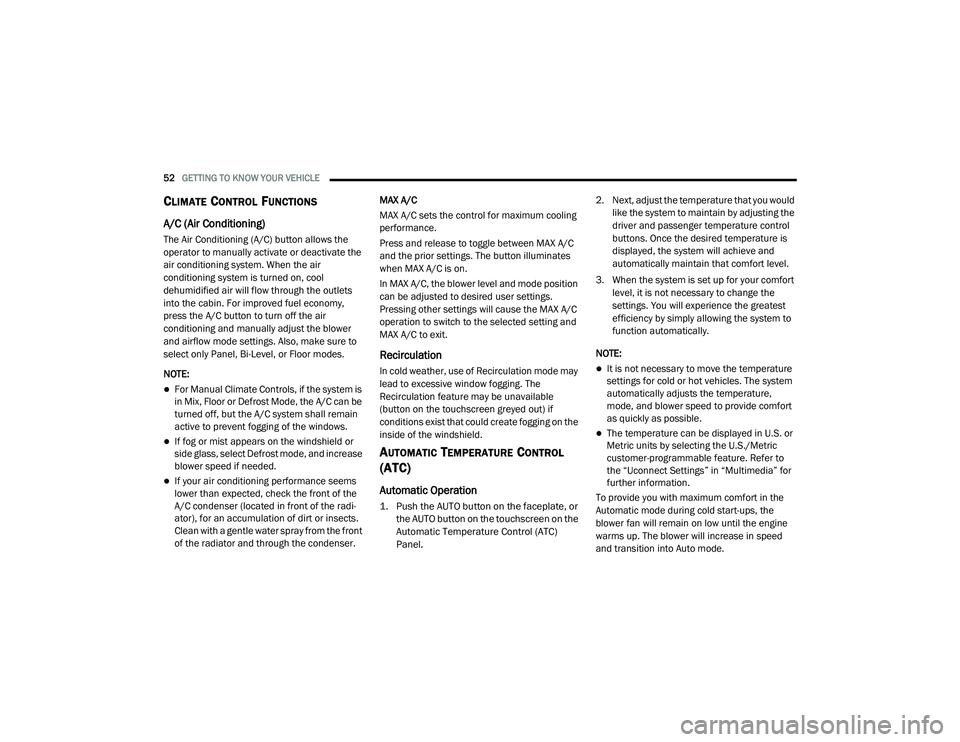 52 GETTING TO KNOW YOUR VEHICLE

CLIMATE CONTROL FUNCTIONS

A/C (Air Conditioning)

The Air Conditioning (A/C) button allows the operator to manually activate or deactivate the air conditioning system. When the air conditioning system is turned on, cool dehumidified air will flow through the outlets into the cabin. For improved fuel economy, press the A/C button to turn off the air conditioning and manually adjust the blower and airflow mode settings. Also, make sure to select only Panel, Bi-Level, or Floor modes.

NOTE:

For Manual Climate Controls, if the system is in Mix, Floor or Defrost Mode, the A/C can be turned off, but the A/C system shall remain active to prevent fogging of the windows.

If fog or mist appears on the windshield or side glass, select Defrost mode, and increase blower speed if needed.

If your air conditioning performance seems lower than expected, check the front of the A/C condenser (located in front of the radiator), for an accumulation of dirt or insects. Clean with a gentle water spray from the front of the radiator and through the condenser.

MAX A/C

MAX A/C sets the control for maximum cooling performance.

Press and release to toggle between MAX A/C and the prior settings. The button illuminates when MAX A/C is on.

In MAX A/C, the blower level and mode position can be adjusted to desired user settings. Pressing other settings will cause the MAX A/C operation to switch to the selected setting and MAX A/C to exit.

Recirculation

In cold weather, use of Recirculation mode may lead to excessive window fogging. The Recirculation feature may be unavailable (button on the touchscreen greyed out) if conditions exist that could create fogging on the inside of the windshield.

AUTOMATIC TEMPERATURE CONTROL (ATC)

Automatic Operation

1. Push the AUTO button on the faceplate, or the AUTO button on the touchscreen on the Automatic Temperature Control (ATC) Panel.

2. Next, adjust the temperature that you would like the system to maintain by adjusting the driver and passenger temperature control buttons. Once the desired temperature is displayed, the system will achieve and automatically maintain that comfort level.

3. When the system is set up for your comfort level, it is not necessary to change the settings. You will experience the greatest efficiency by simply allowing the system to function automatically.

NOTE:

It is not necessary to move the temperature settings for cold or hot vehicles. The system automatically adjusts the temperature, mode, and blower speed to provide comfort as quickly as possible.

The temperature can be displayed in U.S. or Metric units by selecting the U.S./Metric customer-programmable feature. Refer to the “Uconnect Settings” in “Multimedia” for further information.

To provide you with maximum comfort in the Automatic mode during cold start-ups, the blower fan will remain on low until the engine warms up. The blower will increase in speed and transition into Auto mode.

carmanualsonline.info